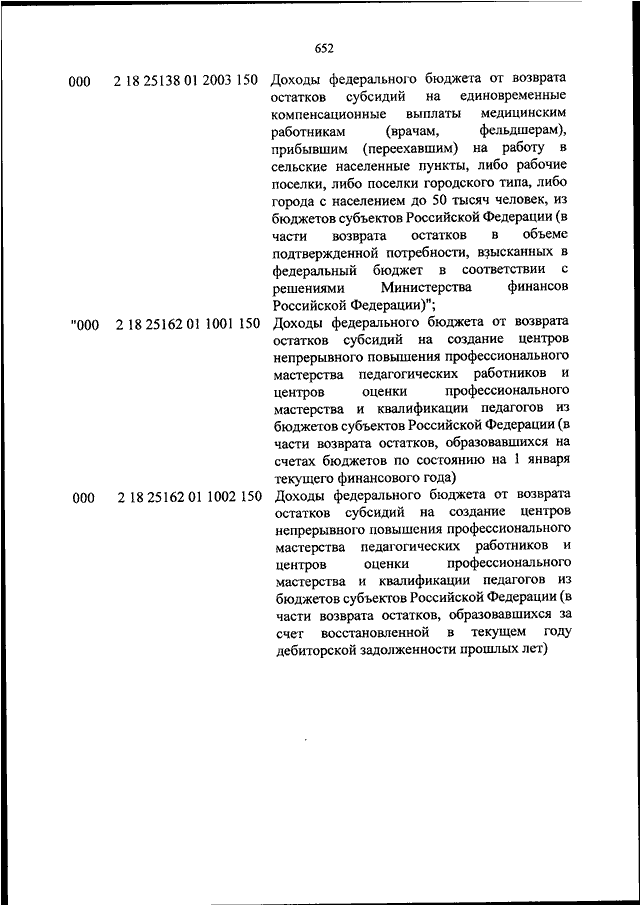 652

| | | |
|---|---|---|
| 000 | 2 18 25138 01 2003 150 | Доходы федерального бюджета от возврата остатков субсидий на единовременные компенсационные выплаты медицинским работникам (врачам, фельдшерам), прибывшим (переехавшим) на работу в сельские населенные пункты, либо рабочие поселки, либо поселки городского типа, либо города с населением до 50 тысяч человек, из бюджетов субъектов Российской Федерации (в части возврата остатков в объеме подтвержденной потребности, взысканных в федеральный бюджет в соответствии с решениями Министерства финансов Российской Федерации)"; |
| "000 | 2 18 25162 01 1001 150 | Доходы федерального бюджета от возврата остатков субсидий на создание центров непрерывного повышения профессионального мастерства педагогических работников и центров оценки профессионального мастерства и квалификации педагогов из бюджетов субъектов Российской Федерации (в части возврата остатков, образовавшихся на счетах бюджетов по состоянию на 1 января текущего финансового года) |
| 000 | 2 18 25162 01 1002 150 | Доходы федерального бюджета от возврата остатков субсидий на создание центров непрерывного повышения профессионального мастерства педагогических работников и центров оценки профессионального мастерства и квалификации педагогов из бюджетов субъектов Российской Федерации (в части возврата остатков, образовавшихся за счет восстановленной в текущем году дебиторской задолженности прошлых лет) |